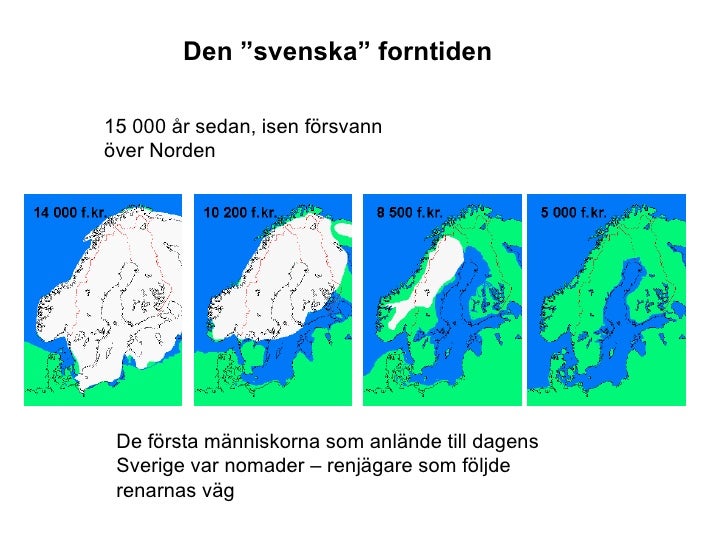 Den ”svenska” forntiden

15 000 år sedan, isen försvann över Norden

14 000 f.kr.

10 200 f.kr.

8 500 f.kr.

5 000 f.kr.

De första människorna som anlände till dagens Sverige var nomader – renjägare som följde renarnas väg